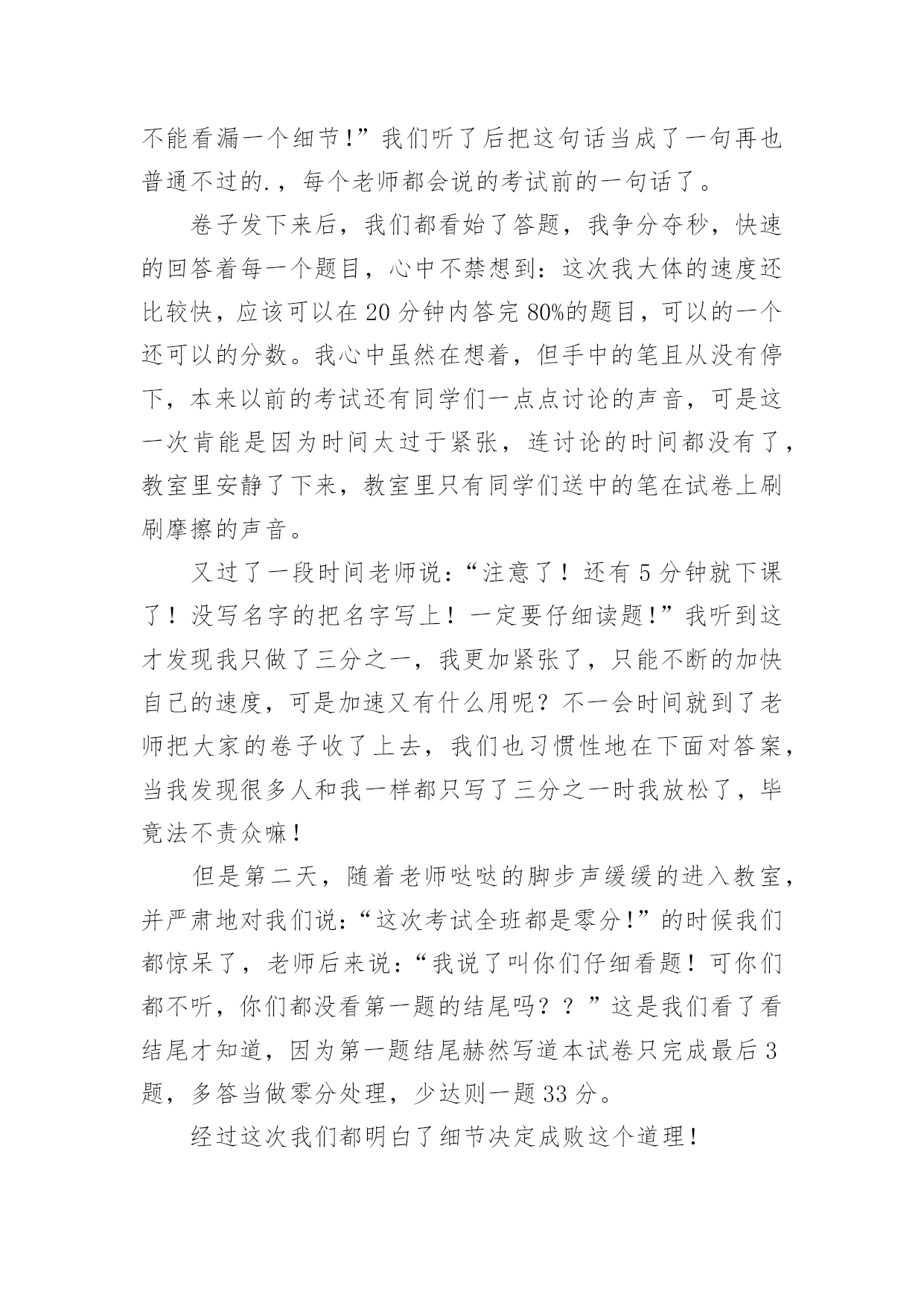 不能看漏一个细节!”我们听了后把这句话当成了一句再也普通不过的.，每个老师都会说的考试前的一句话了。

卷子发下来后，我们都看始了答题，我争分夺秒，快速的回答着每一个题目，心中不禁想到：这次我大体的速度还比较快，应该可以在20分钟内答完80%的题目，可以的一个还可以的分数。我心中虽然在想着，但手中的笔且从没有停下，本来以前的考试还有同学们一点点讨论的声音，可是这一次肯能是因为时间太过于紧张，连讨论的时间都没有了，教室里安静了下来，教室里只有同学们送中的笔在试卷上刷刷摩擦的声音。

又过了一段时间老师说：“注意了！还有5分钟就下课了！没写名字的把名字写上！一定要仔细读题!”我听到这才发现我只做了三分之一，我更加紧张了，只能不断的加快自己的速度，可是加速又有什么用呢？不一会时间就到了老师把大家的卷子收了上去，我们也习惯性地在下面对答案，当我发现很多人和我一样都只写了三分之一时我放松了，毕竟法不责众嘛!

但是第二天，随着老师哒哒的脚步声缓缓的进入教室，并严肃地对我们说：“这次考试全班都是零分!”的时候我们都惊呆了，老师后来说：“我说了叫你们仔细看题！可你们都不听，你们都没看第一题的结尾吗？？”这是我们看了看结尾才知道，因为第一题结尾赫然写道本试卷只完成最后3题，多答当做零分处理，少达则一题33分。

经过这次我们都明白了细节决定成败这个道理!